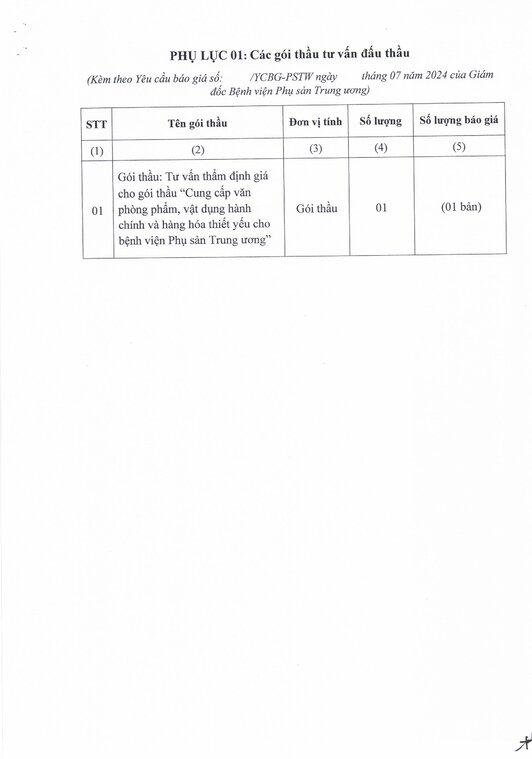 PHỤ LỤC 01: Các gói thầu tư vấn đấu thầu

(Kèm theo Yêu cầu báo giá số: /YCBG-PSTW ngày tháng 07 năm 2024 của Giám đốc Bệnh viện Phụ sản Trung ương)

| STT | Tên gói thầu | Đơn vị tính | Số lượng | Số lượng báo giá |
|---|---|---|---|---|
| (1) | (2) | (3) | (4) | (5) |
| 01 | Gói thầu: Tư vấn thẩm định giá cho gói thầu "Cung cấp văn phòng phẩm, vật dụng hành chính và hàng hóa thiết yếu cho bệnh viện Phụ sản Trung ương" | Gói thầu | 01 | (01 bản) |